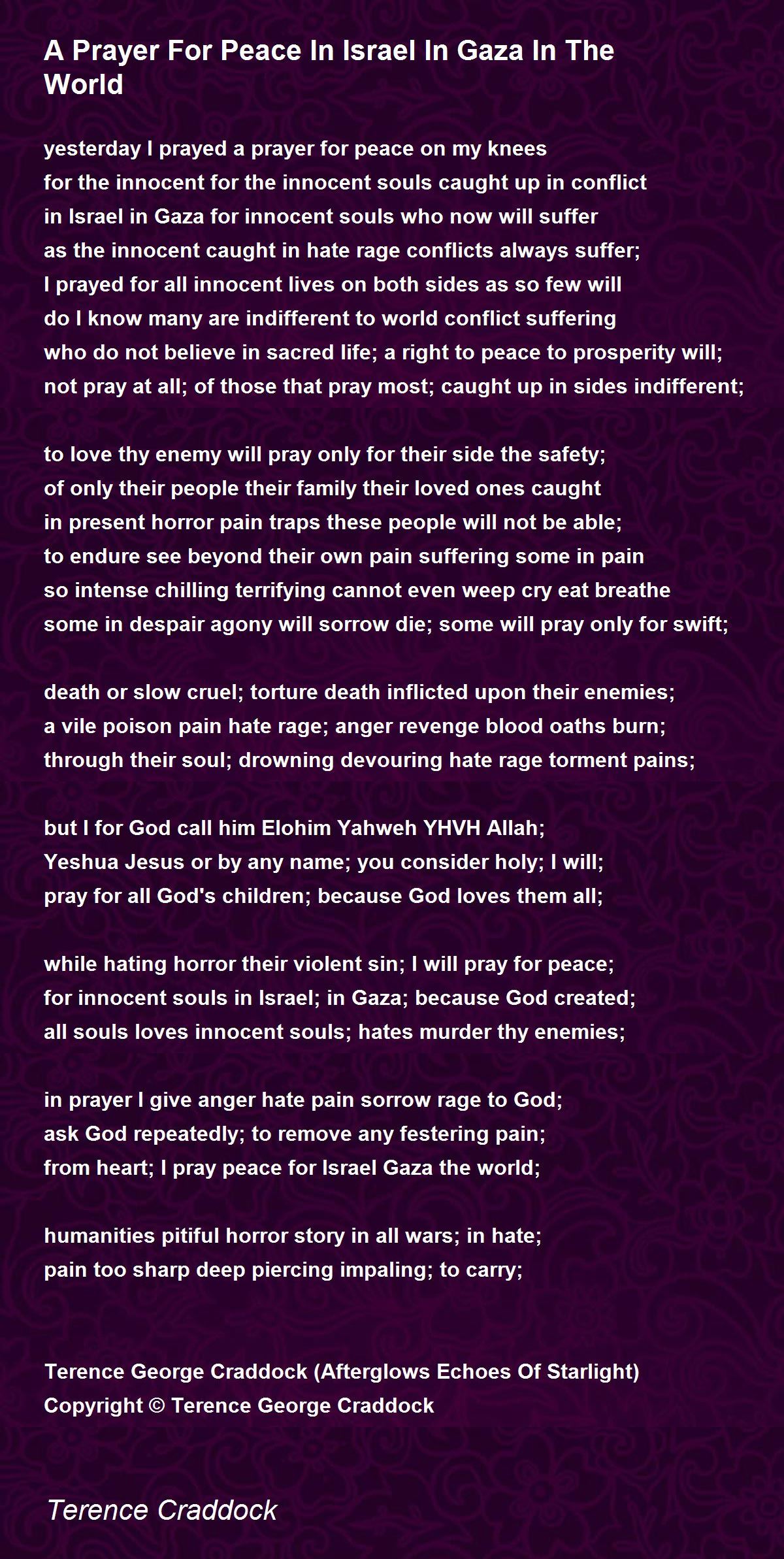 A Prayer For Peace In Israel In Gaza In The World

yesterday I prayed a prayer for peace on my knees
for the innocent for the innocent souls caught up in conflict
in Israel in Gaza for innocent souls who now will suffer
as the innocent caught in hate rage conflicts always suffer;
I prayed for all innocent lives on both sides as so few will
do I know many are indifferent to world conflict suffering
who do not believe in sacred life; a right to peace to prosperity will;
not pray at all; of those that pray most; caught up in sides indifferent;

to love thy enemy will pray only for their side the safety;
of only their people their family their loved ones caught
in present horror pain traps these people will not be able;
to endure see beyond their own pain suffering some in pain
so intense chilling terrifying cannot even weep cry eat breathe
some in despair agony will sorrow die; some will pray only for swift;

death or slow cruel; torture death inflicted upon their enemies;
a vile poison pain hate rage; anger revenge blood oaths burn;
through their soul; drowning devouring hate rage torment pains;

but I for God call him Elohim Yahweh YHVH Allah;
Yeshua Jesus or by any name; you consider holy; I will;
pray for all God's children; because God loves them all;

while hating horror their violent sin; I will pray for peace;
for innocent souls in Israel; in Gaza; because God created;
all souls loves innocent souls; hates murder thy enemies;

in prayer I give anger hate pain sorrow rage to God;
ask God repeatedly; to remove any festering pain;
from heart; I pray peace for Israel Gaza the world;

humanities pitiful horror story in all wars; in hate;
pain too sharp deep piercing impaling; to carry;

Terence George Craddock (Afterglows Echoes Of Starlight)
Copyright © Terence George Craddock

Terence Craddock